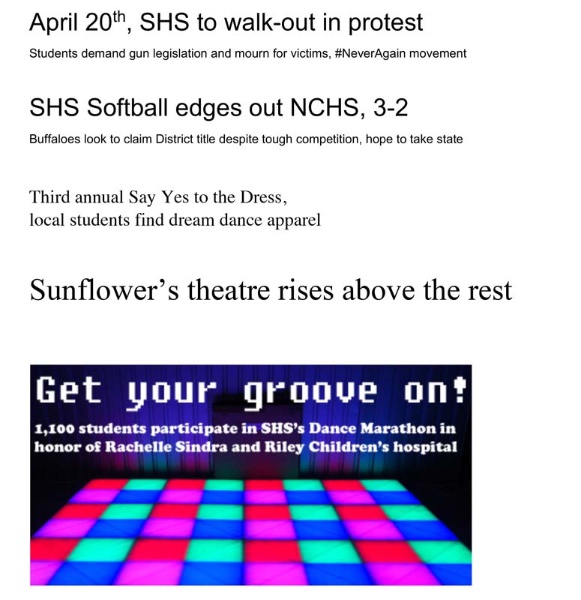 April 20$^{th}$, SHS to walk-out in protest

Students demand gun legislation and mourn for victims, #NeverAgain movement

SHS Softball edges out NCHS, 3-2

Buffaloes look to claim District title despite tough competition, hope to take state

Third annual Say Yes to the Dress, local students find dream dance apparel

Sunflower's theatre rises above the rest

Get your groove on!

1,100 students participate in SHS's Dance Marathon in honor of Rachelle Sindra and Riley Children's hospital